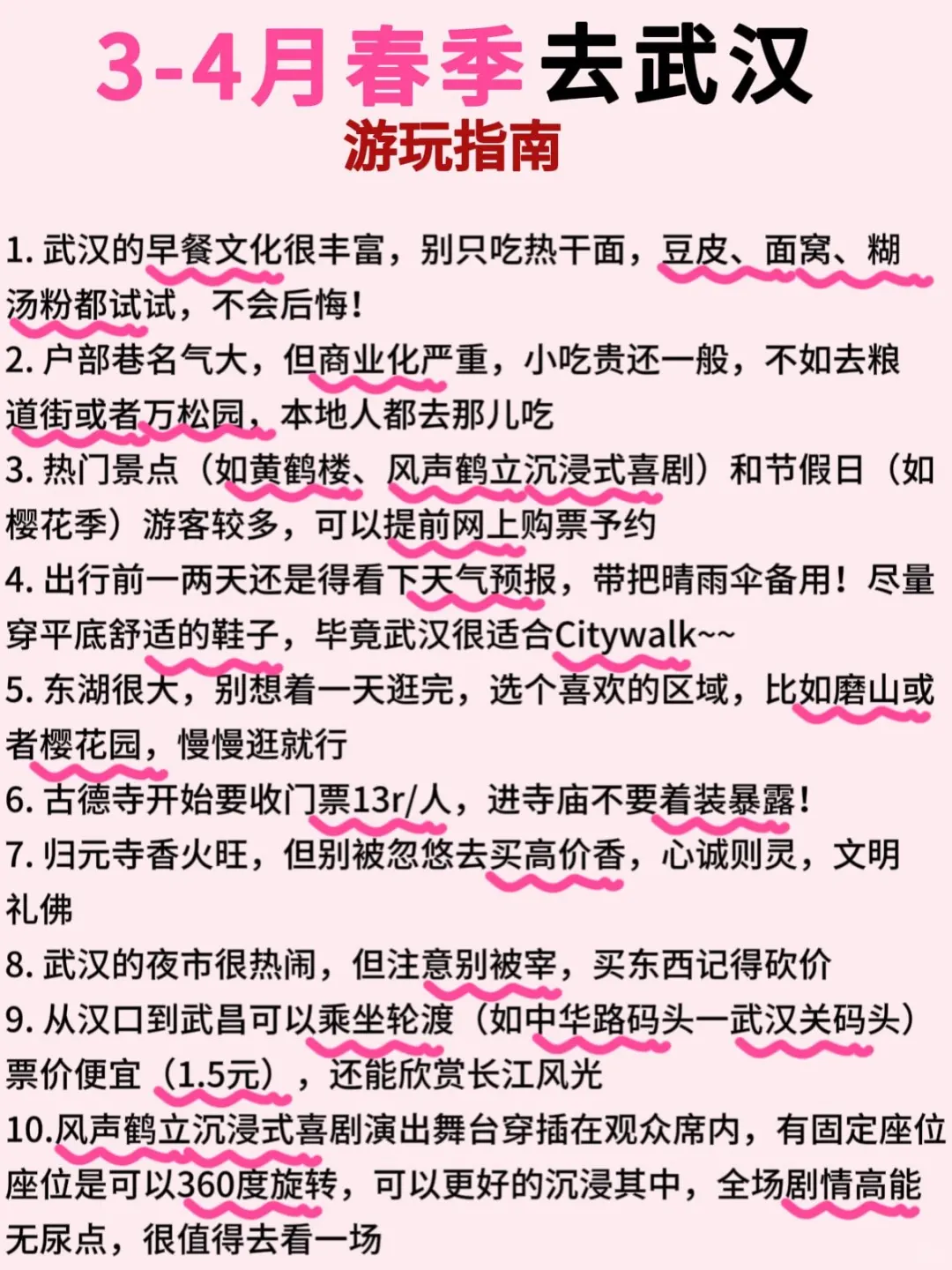 3-4月春季去武汉
游玩指南

1. 武汉的早餐文化很丰富，别只吃热干面，豆皮、面窝、糊汤粉都试试，不会后悔！

2. 户部巷名气大，但商业化严重，小吃贵还一般，不如去粮道街或者万松园，本地人都去那儿吃

3. 热门景点（如黄鹤楼、风声鹤立沉浸式喜剧）和节假日（如樱花季）游客较多，可以提前网上购票予约

4. 出行前一两天还是得看下天气预报，带把晴雨伞备用！尽量穿平底舒适的鞋子，毕竟武汉很适合Citywalk~~

5. 东湖很大，别想着一天逛完，选个喜欢的区域，比如磨山或者樱花园，慢慢逛就行

6. 古德寺开始要收门票13r/人，进寺庙不要着装暴露！

7. 归元寺香火旺，但别被忽悠去买高价香，心诚则灵，文明礼佛

8. 武汉的夜市很热闹，但注意别被宰，买东西记得砍价

9. 从汉口到武昌可以乘坐轮渡（如中华路码头—武汉关码头）票价便宜（1.5元），还能欣赏长江风光

10.风声鹤立沉浸式喜剧演出舞台穿插在观众席内，有固定座位座位是可以360度旋转，可以更好的沉浸其中，全场剧情高能无尿点，很值得去看一场